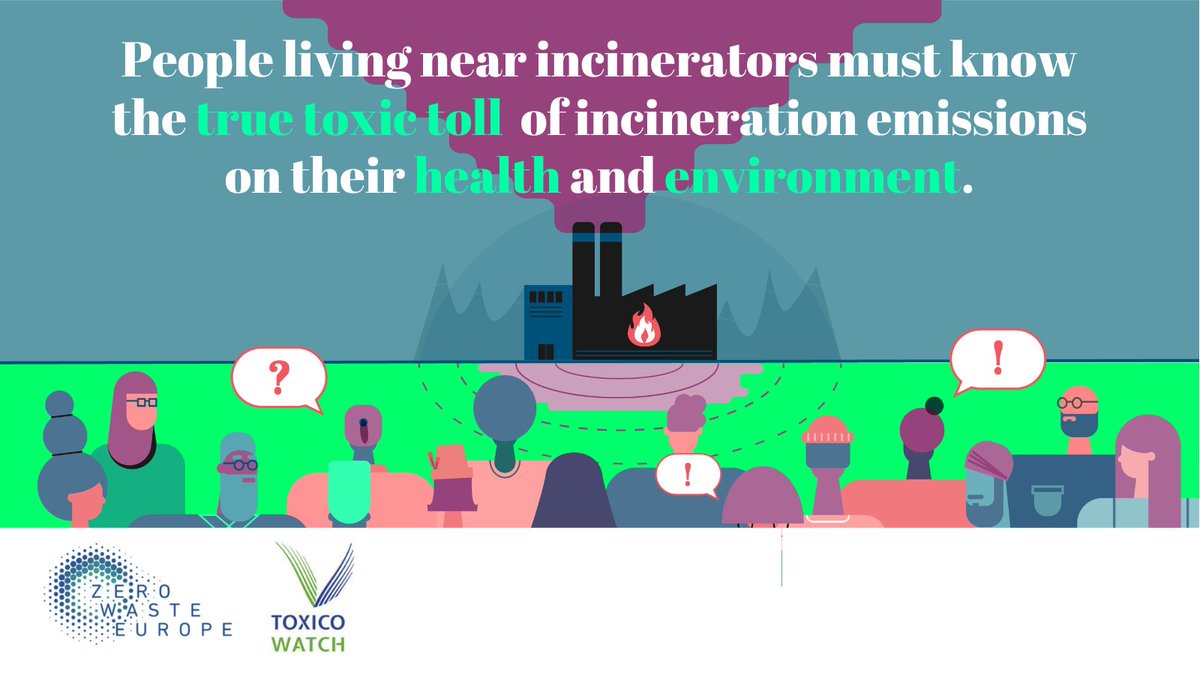 People living near incinerators must know the true toxic toll of incineration emissions on their health and environment.

?

!

!

ZERO WASTE EUROPE

TOXICO WATCH